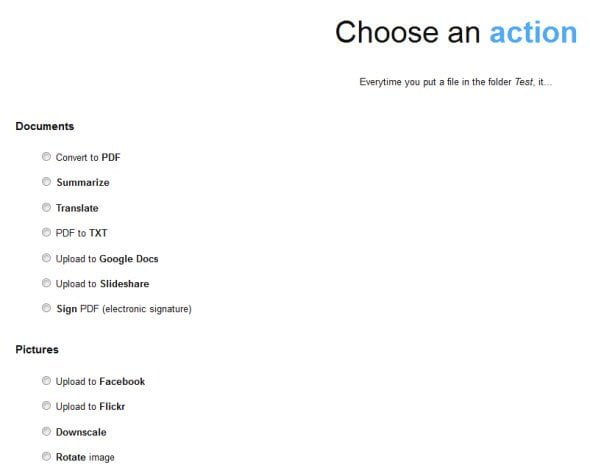 Choose an action

Everytime you put a file in the folder Test, it...

Documents

Convert to PDF

Summarize

Translate

PDF to TXT

Upload to Google Docs

Upload to Slideshare

Sign PDF (electronic signature)

Pictures

Upload to Facebook

Upload to Flickr

Downscale

Rotate image